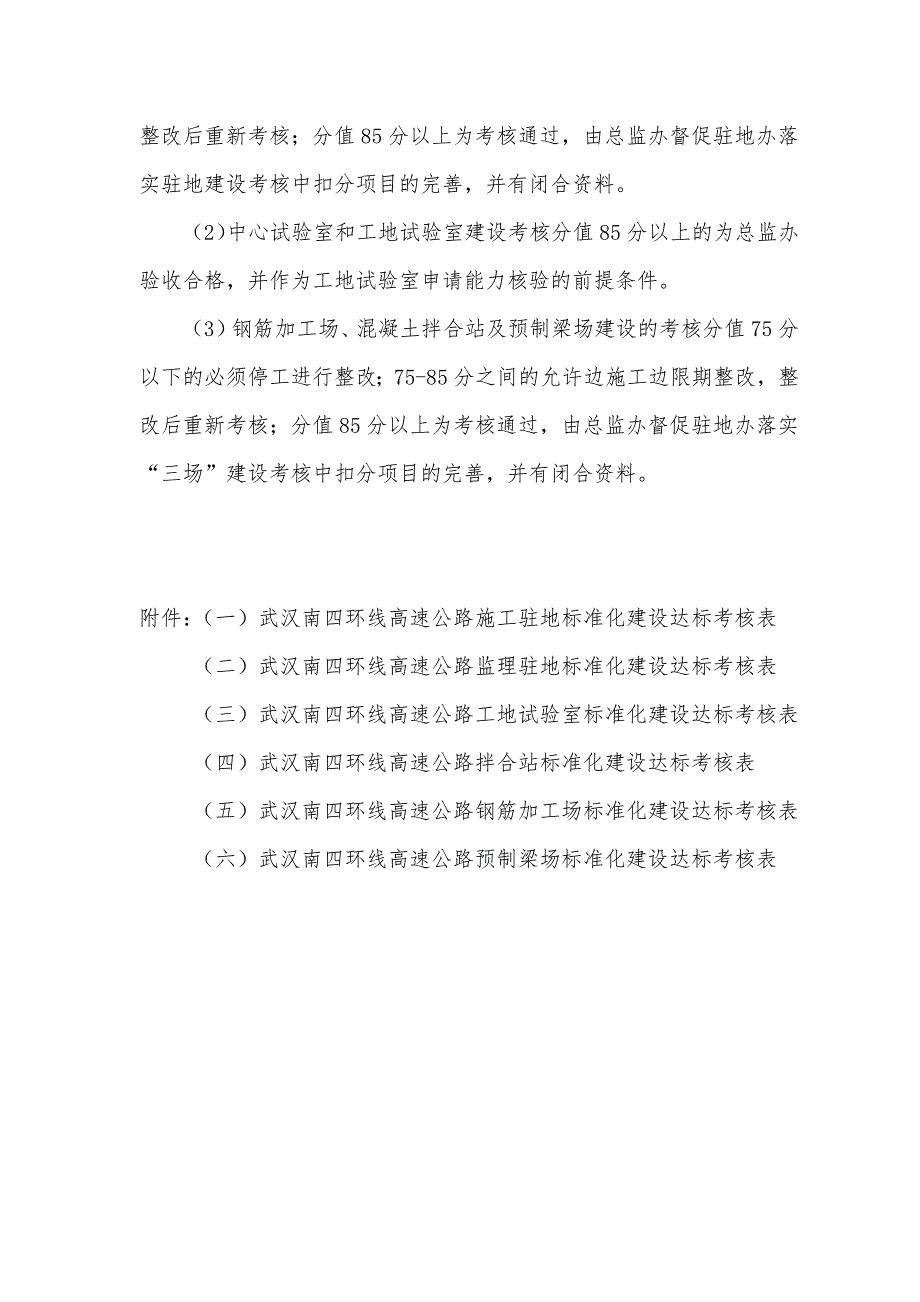 整改后重新考核；分值85分以上为考核通过，由总监办督促驻地办落实驻地建设考核中扣分项目的完善，并有闭合资料。

(2)中心试验室和工地试验室建设考核分值85分以上的为总监办验收合格，并作为工地试验室申请能力核验的前提条件。

(3)钢筋加工场、混凝土拌合站及预制梁场建设的考核分值75分以下的必须停工进行整改；75-85分之间的允许边施工边限期整改，整改后重新考核；分值85分以上为考核通过，由总监办督促驻地办落实“三场”建设考核中扣分项目的完善，并有闭合资料。

附件：（一）武汉南四环线高速公路施工驻地标准化建设达标考核表
（二）武汉南四环线高速公路监理驻地标准化建设达标考核表
（三）武汉南四环线高速公路工地试验室标准化建设达标考核表
（四）武汉南四环线高速公路拌合站标准化建设达标考核表
（五）武汉南四环线高速公路钢筋加工场标准化建设达标考核表
（六）武汉南四环线高速公路预制梁场标准化建设达标考核表